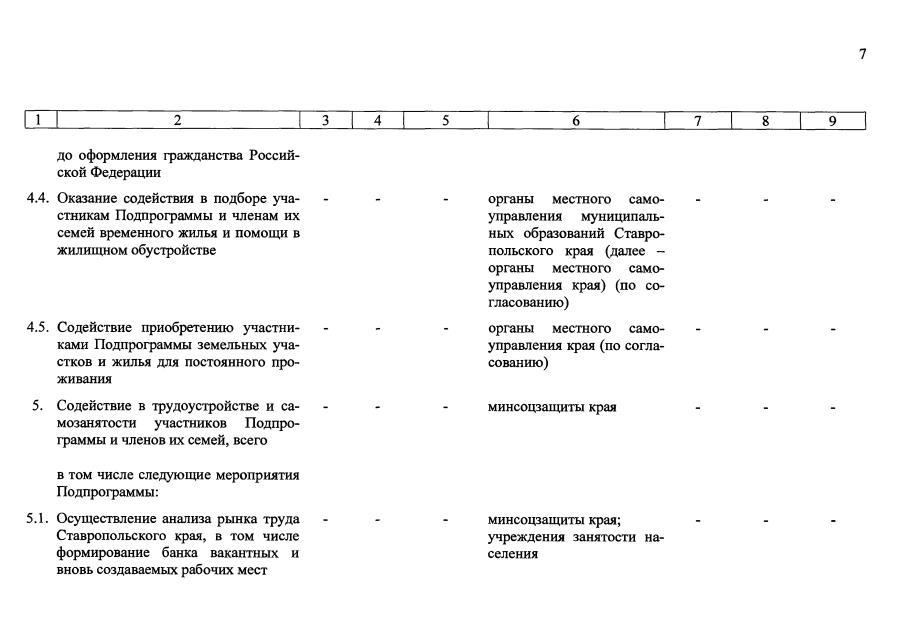 7

| 1 | 2 | 3 | 4 | 5 | 6 | 7 | 8 | 9 |
|---|---|---|---|---|---|---|---|---|
| | до оформления гражданства Российской Федерации | | | | | | | |
| 4.4. | Оказание содействия в подборе участникам Подпрограммы и членам их семей временного жилья и помощи в жилищном обустройстве | - | - | - | органы местного самоуправления муниципальных образований Ставропольского края (далее – органы местного самоуправления края) (по согласованию) | - | - | - |
| 4.5. | Содействие приобретению участниками Подпрограммы земельных участков и жилья для постоянного проживания | - | - | - | органы местного самоуправления края (по согласованию) | - | - | - |
| 5. | Содействие в трудоустройстве и самозанятости участников Подпрограммы и членов их семей, всего | - | - | - | минсоцзащиты края | - | - | - |
| | в том числе следующие мероприятия Подпрограммы: | | | | | | | |
| 5.1. | Осуществление анализа рынка труда Ставропольского края, в том числе формирование банка вакантных и вновь создаваемых рабочих мест | - | - | - | минсоцзащиты края; учреждения занятости населения | - | - | - |